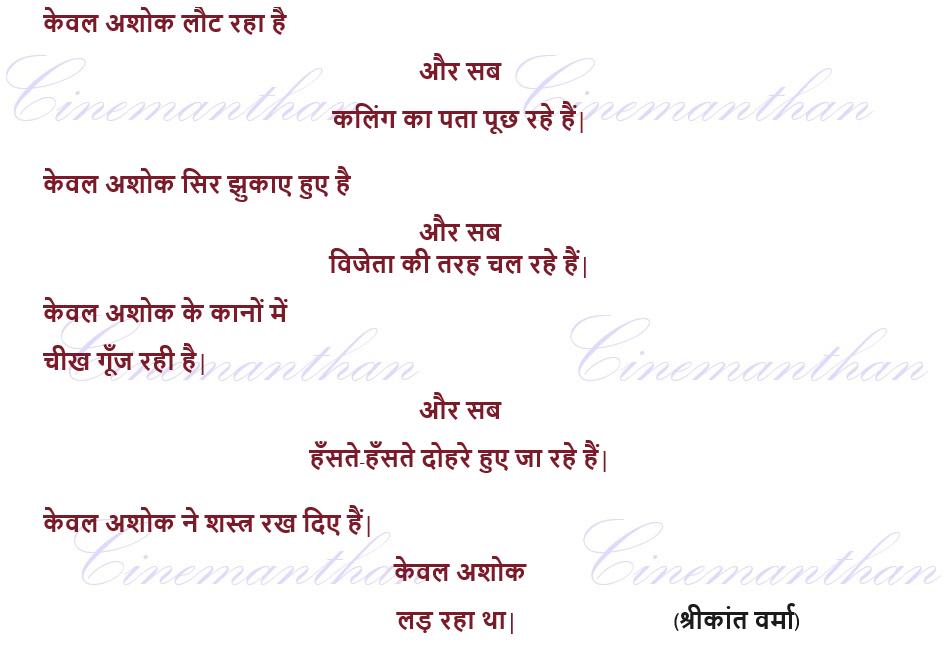 केवल अशोक लौट रहा है

और सब

कलिंग का पता पूछ रहे हैं|

केवल अशोक सिर झुकाए हुए है

और सब

विजेता की तरह चल रहे हैं|

केवल अशोक के कानों में

चीख गूँज रही है|

और सब

हँसते-हँसते दोहरे हुए जा रहे हैं|

केवल अशोक ने शस्त्र रख दिए हैं|

केवल अशोक

लड़ रहा था|

(श्रीकांत वर्मा)

Cinemanthan